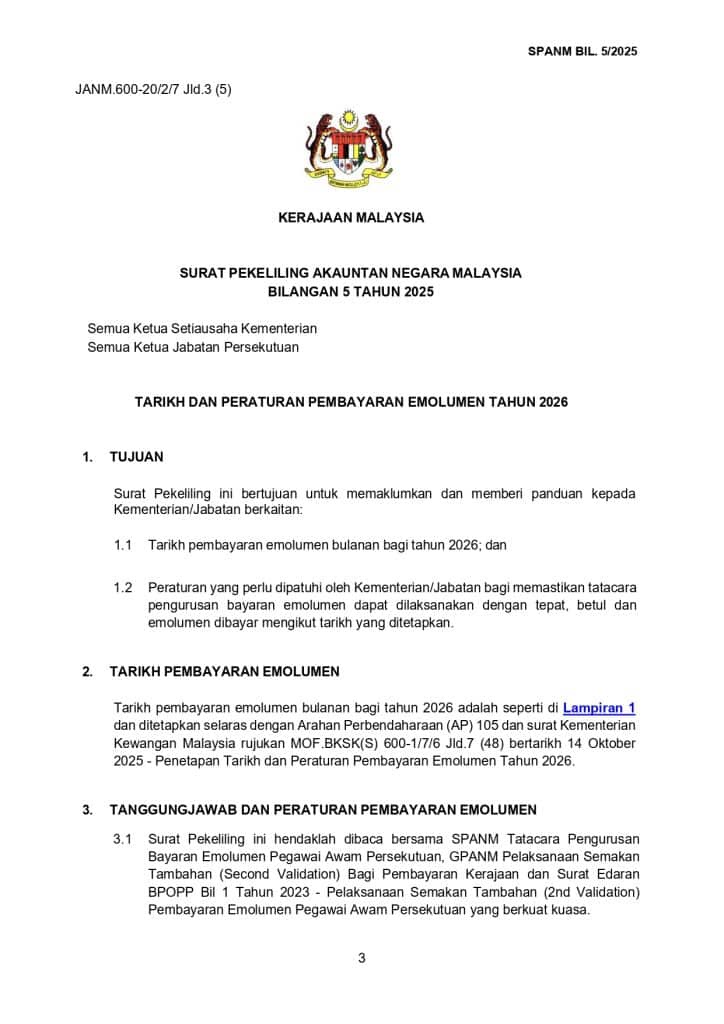 SPANM BIL. 5/2025

JANM.600-20/2/7 Jld.3 (5)

KERAJAAN MALAYSIA

SURAT PEKELILING AKAUNTAN NEGARA MALAYSIA
BILANGAN 5 TAHUN 2025

Semua Ketua Setiausaha Kementerian
Semua Ketua Jabatan Persekutuan

TARIKH DAN PERATURAN PEMBAYARAN EMOLUMEN TAHUN 2026

1. TUJUAN

Surat Pekeliling ini bertujuan untuk memaklumkan dan memberi panduan kepada Kementerian/Jabatan berkaitan:

1.1 Tarikh pembayaran emolumen bulanan bagi tahun 2026; dan

1.2 Peraturan yang perlu dipatuhi oleh Kementerian/Jabatan bagi memastikan tatacara pengurusan bayaran emolumen dapat dilaksanakan dengan tepat, betul dan emolumen dibayar mengikut tarikh yang ditetapkan.

2. TARIKH PEMBAYARAN EMOLUMEN

Tarikh pembayaran emolumen bulanan bagi tahun 2026 adalah seperti di Lampiran 1 dan ditetapkan selaras dengan Arahan Perbendaharaan (AP) 105 dan surat Kementerian Kewangan Malaysia rujukan MOF.BKSK(S) 600-1/7/6 Jld.7 (48) bertarikh 14 Oktober 2025 - Penetapan Tarikh dan Peraturan Pembayaran Emolumen Tahun 2026.

3. TANGGUNGJAWAB DAN PERATURAN PEMBAYARAN EMOLUMEN

3.1 Surat Pekeliling ini hendaklah dibaca bersama SPANM Tatacara Pengurusan Bayaran Emolumen Pegawai Awam Persekutuan, GPANM Pelaksanaan Semakan Tambahan (Second Validation) Bagi Pembayaran Kerajaan dan Surat Edaran BPOPP Bil 1 Tahun 2023 - Pelaksanaan Semakan Tambahan (2nd Validation) Pembayaran Emolumen Pegawai Awam Persekutuan yang berkuat kuasa.

3